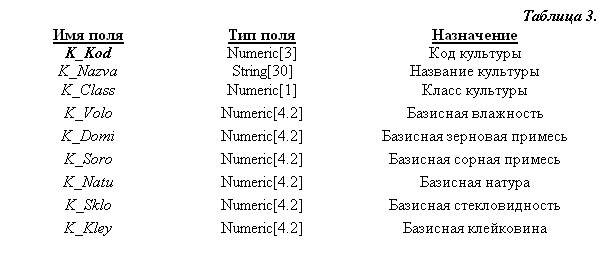 Таблица 3.

| Имя поля | Тип поля | Назначение |
|---|---|---|
| K_Kod | Numeric[3] | Код культуры |
| K_Nazva | String[30] | Название культуры |
| K_Class | Numeric[1] | Класс культуры |
| K_Volo | Numeric[4.2] | Базисная влажность |
| K_Domi | Numeric[4.2] | Базисная зерновая примесь |
| K_Soro | Numeric[4.2] | Базисная сорная примесь |
| K_Natu | Numeric[4.2] | Базисная натура |
| K_Sklo | Numeric[4.2] | Базисная стекловидность |
| K_Kley | Numeric[4.2] | Базисная клейковина |